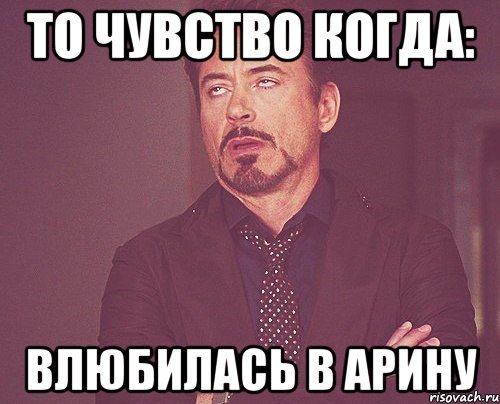 ТО ЧУВСТВО КОГДА:

ВЛЮБИЛАСЬ В АРИНУ

risovach.ru